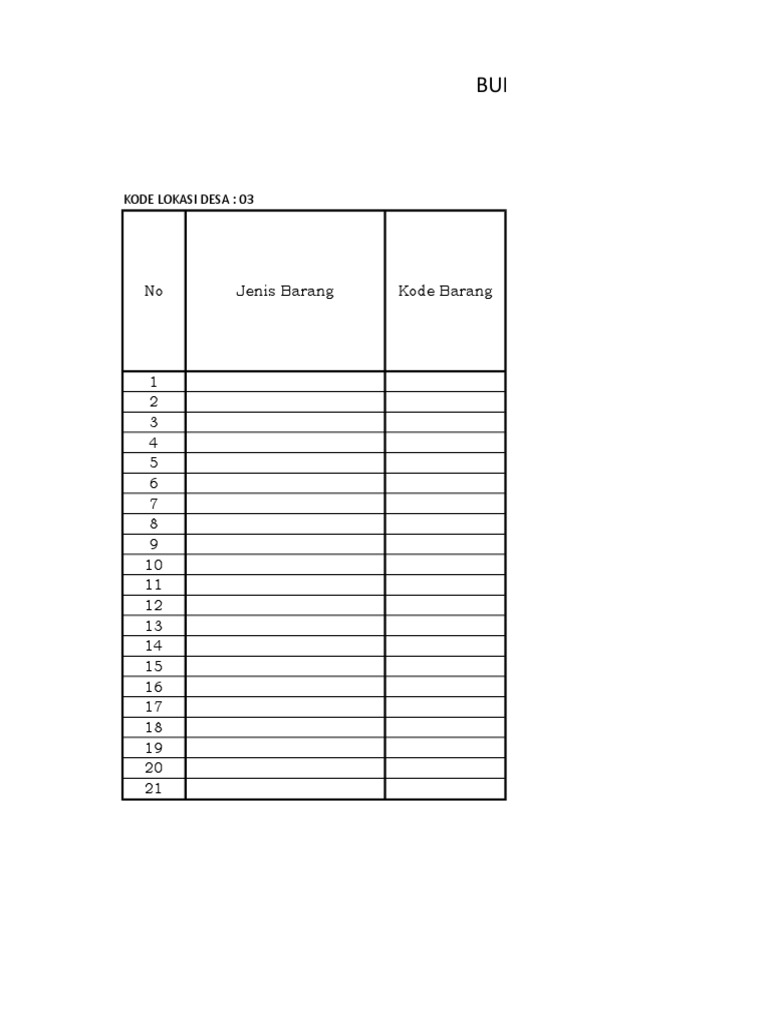 BUI

KODE LOKASI DESA : 03

| No | Jenis Barang | Kode Barang |
|---|---|---|
| 1 | | |
| 2 | | |
| 3 | | |
| 4 | | |
| 5 | | |
| 6 | | |
| 7 | | |
| 8 | | |
| 9 | | |
| 10 | | |
| 11 | | |
| 12 | | |
| 13 | | |
| 14 | | |
| 15 | | |
| 16 | | |
| 17 | | |
| 18 | | |
| 19 | | |
| 20 | | |
| 21 | | |